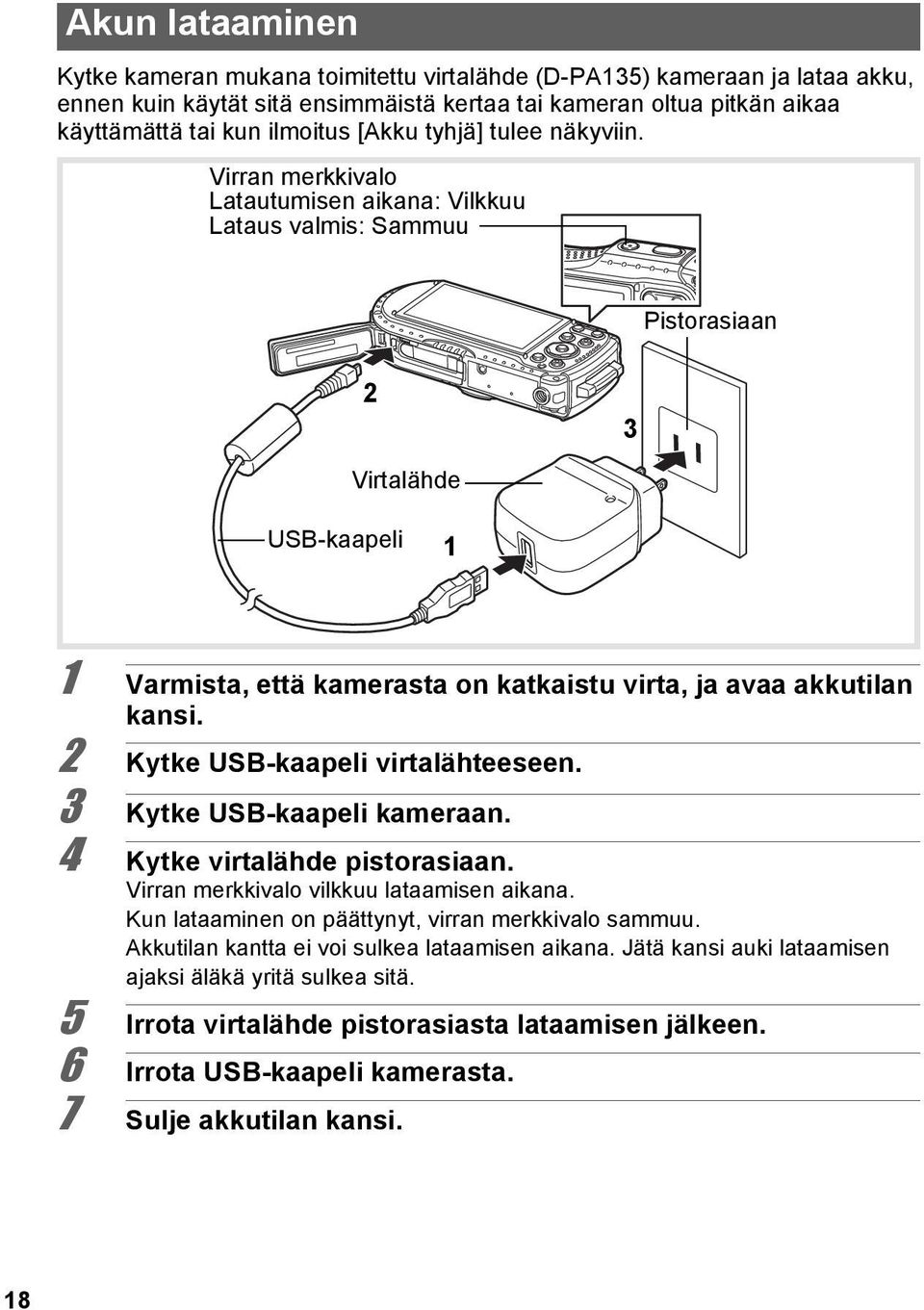 Akun lataaminen

Kytke kameran mukana toimitettu virtalähde (D-PA135) kameraan ja lataa akku, ennen kuin käytät sitä ensimmäistä kertaa tai kameran oltua pitkän aikaa käyttämättä tai kun ilmoitus [Akku tyhjä] tulee näkyviin.

Virran merkkivalo
Latautumisen aikana: Vilkkuu
Lataus valmis: Sammuu

Pistorasiaan

2

3

Virtalähde

USB-kaapeli

1

1 Varmista, että kamerasta on katkaistu virta, ja avaa akkutilan kansi.

2 Kytke USB-kaapeli virtalähteeseen.

3 Kytke USB-kaapeli kameraan.

4 Kytke virtalähde pistorasiaan.
Virran merkkivalo vilkkuu lataamisen aikana.
Kun lataaminen on päättynyt, virran merkkivalo sammuu.
Akkutilan kantta ei voi sulkea lataamisen aikana. Jätä kansi auki lataamisen ajaksi äläkä yritä sulkea sitä.

5 Irrota virtalähde pistorasiasta lataamisen jälkeen.

6 Irrota USB-kaapeli kamerasta.

7 Sulje akkutilan kansi.

18